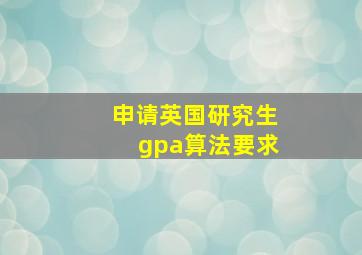 申请英国研究生
gpa算法要求